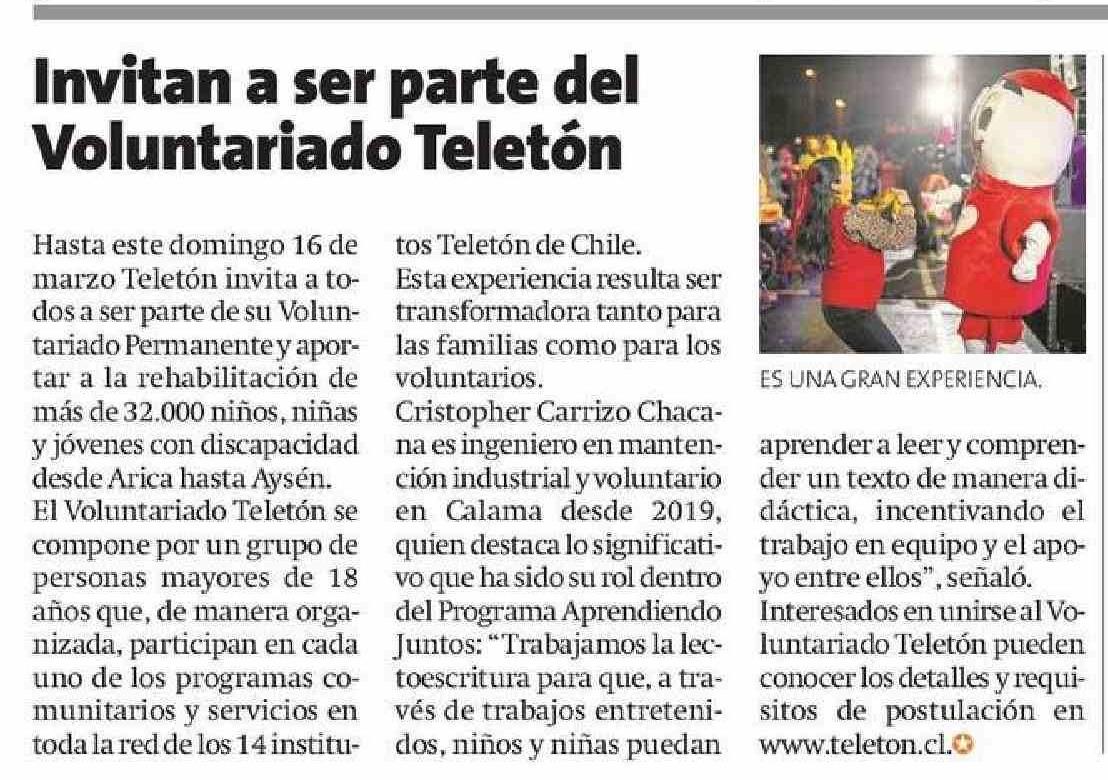 Invitan a ser parte del Voluntariado Teletón

Hasta este domingo 16 de marzo Teletón invita a todos a ser parte de su Voluntariado Permanente y aportar a la rehabilitación de más de 32.000 niños, niñas y jóvenes con discapacidad desde Arica hasta Aysén.

El Voluntariado Teletón se compone por un grupo de personas mayores de 18 años que, de manera organizada, participan en cada uno de los programas comunitarios y servicios en toda la red de los 14 institutos Teletón de Chile.

Esta experiencia resulta ser transformadora tanto para las familias como para los voluntarios.

Cristopher Carrizo Chacana es ingeniero en mantención industrial y voluntario en Calama desde 2019, quien destaca lo significativo que ha sido su rol dentro del Programa Aprendiendo Juntos: "Trabajamos la lectoescritura para que, a través de trabajos entretenidos, niños y niñas puedan aprender a leer y comprender un texto de manera didáctica, incentivando el trabajo en equipo y el apoyo entre ellos", señaló.

Interesados en unirse al Voluntariado Teletón pueden conocer los detalles y requisitos de postulación en www.teleton.cl.

ES UNA GRAN EXPERIENCIA.